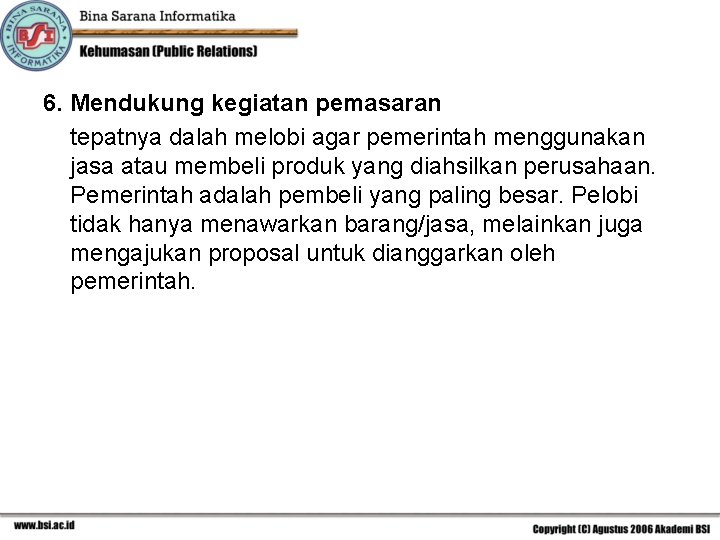 BINA SARANA INFORMATIKA
BSI
Bina Sarana Informatika
Kehumasan (Public Relations)

6. Mendukung kegiatan pemasaran

tepatnya dalah melobi agar pemerintah menggunakan jasa atau membeli produk yang diahsilkan perusahaan. Pemerintah adalah pembeli yang paling besar. Pelobi tidak hanya menawarkan barang/jasa, melainkan juga mengajukan proposal untuk dianggarkan oleh pemerintah.

www.bsi.ac.id
Copyright (C) Agustus 2006 Akademi BSI